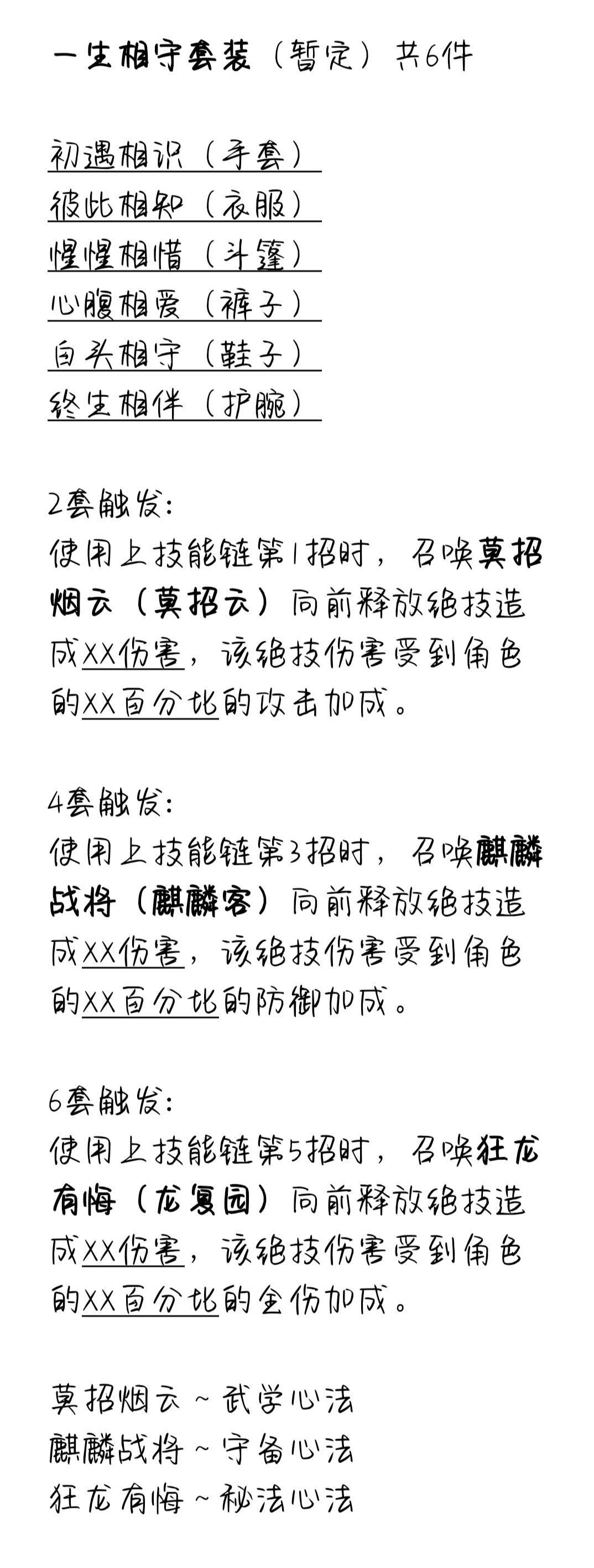 一生相守套装（暂定）共6件

初遇相识（手套）
彼此相知（衣服）
惺惺相惜（斗篷）
心腹相爱（裤子）
白头相守（鞋子）
终生相伴（护腕）

2套触发：
使用上技能链第1招时，召唤莫招烟云（莫招云）向前释放绝技造成XX伤害，该绝技伤害受到角色的XX百分比的攻击加成。

4套触发：
使用上技能链第3招时，召唤麒麟战将（麒麟客）向前释放绝技造成XX伤害，该绝技伤害受到角色的XX百分比的防御加成。

6套触发：
使用上技能链第5招时，召唤狂龙有悔（龙复园）向前释放绝技造成XX伤害，该绝技伤害受到角色的XX百分比的金伤加成。

莫招烟云～武学心法
麒麟战将～守备心法
狂龙有悔～秘法心法